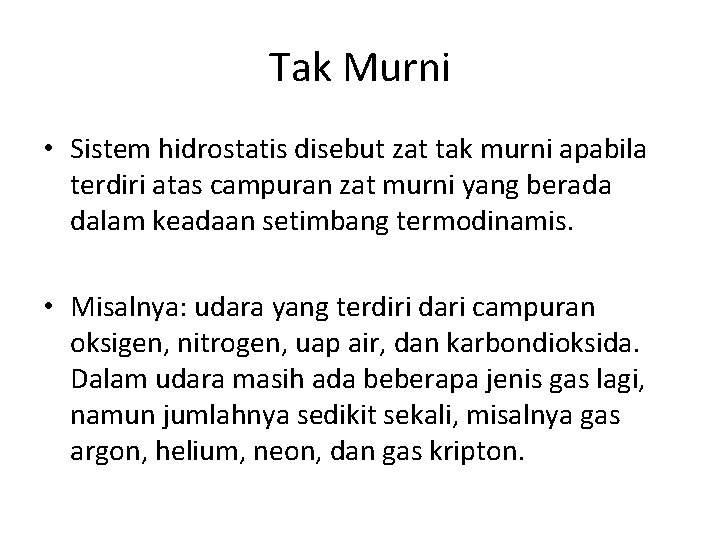 Tak Murni

• Sistem hidrostatis disebut zat tak murni apabila terdiri atas campuran zat murni yang berada dalam keadaan setimbang termodinamis.

• Misalnya: udara yang terdiri dari campuran oksigen, nitrogen, uap air, dan karbondioksida. Dalam udara masih ada beberapa jenis gas lagi, namun jumlahnya sedikit sekali, misalnya gas argon, helium, neon, dan gas kripton.